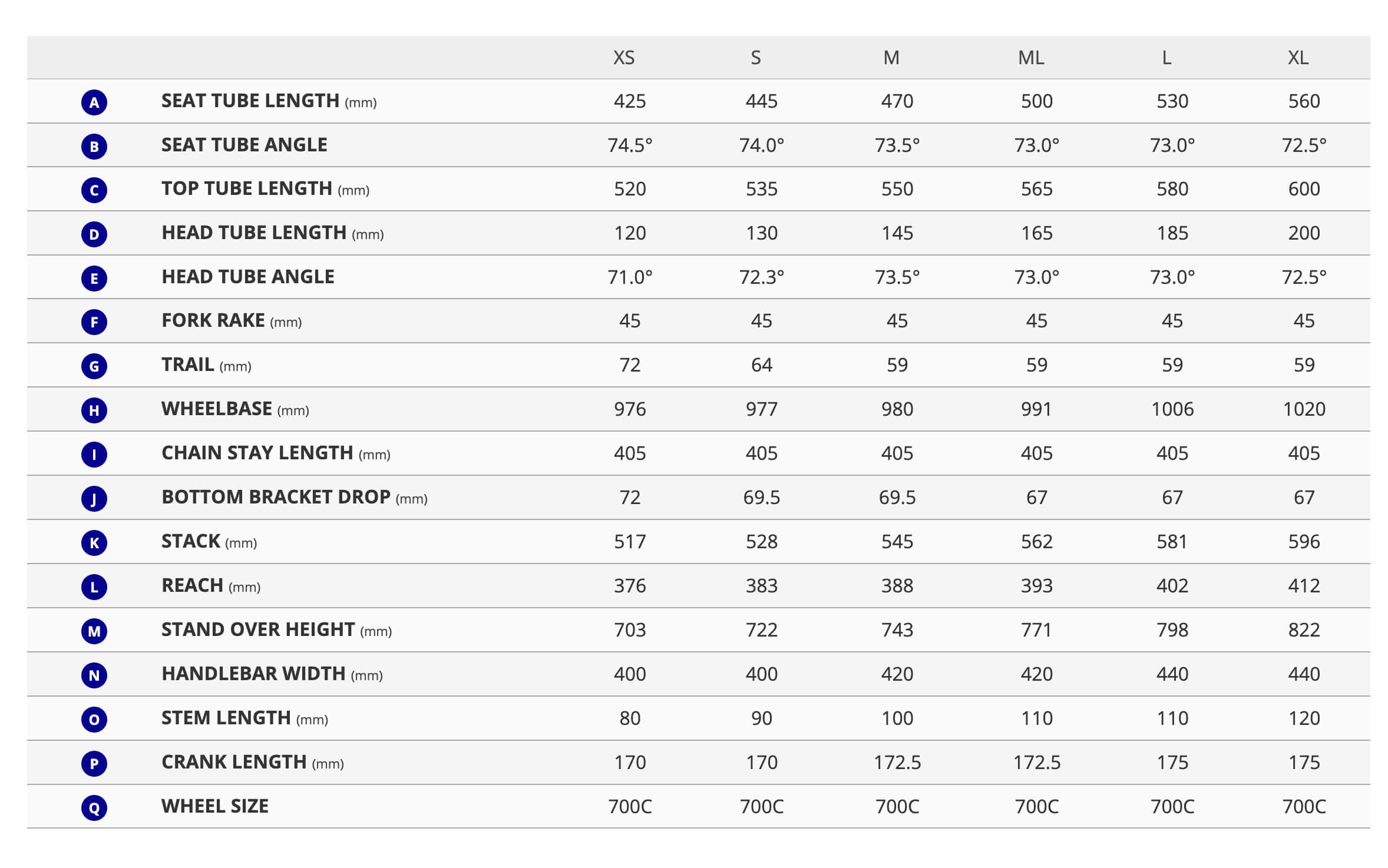 | | | XS | S | M | ML | L | XL |
|---|---|---|---|---|---|---|---|
| A | SEAT TUBE LENGTH (mm) | 425 | 445 | 470 | 500 | 530 | 560 |
| B | SEAT TUBE ANGLE | 74.5° | 74.0° | 73.5° | 73.0° | 73.0° | 72.5° |
| C | TOP TUBE LENGTH (mm) | 520 | 535 | 550 | 565 | 580 | 600 |
| D | HEAD TUBE LENGTH (mm) | 120 | 130 | 145 | 165 | 185 | 200 |
| E | HEAD TUBE ANGLE | 71.0° | 72.3° | 73.5° | 73.0° | 73.0° | 72.5° |
| F | FORK RAKE (mm) | 45 | 45 | 45 | 45 | 45 | 45 |
| G | TRAIL (mm) | 72 | 64 | 59 | 59 | 59 | 59 |
| H | WHEELBASE (mm) | 976 | 977 | 980 | 991 | 1006 | 1020 |
| I | CHAIN STAY LENGTH (mm) | 405 | 405 | 405 | 405 | 405 | 405 |
| J | BOTTOM BRACKET DROP (mm) | 72 | 69.5 | 69.5 | 67 | 67 | 67 |
| K | STACK (mm) | 517 | 528 | 545 | 562 | 581 | 596 |
| L | REACH (mm) | 376 | 383 | 388 | 393 | 402 | 412 |
| M | STAND OVER HEIGHT (mm) | 703 | 722 | 743 | 771 | 798 | 822 |
| N | HANDLEBAR WIDTH (mm) | 400 | 400 | 420 | 420 | 440 | 440 |
| O | STEM LENGTH (mm) | 80 | 90 | 100 | 110 | 110 | 120 |
| P | CRANK LENGTH (mm) | 170 | 170 | 172.5 | 172.5 | 175 | 175 |
| Q | WHEEL SIZE | 700C | 700C | 700C | 700C | 700C | 700C |